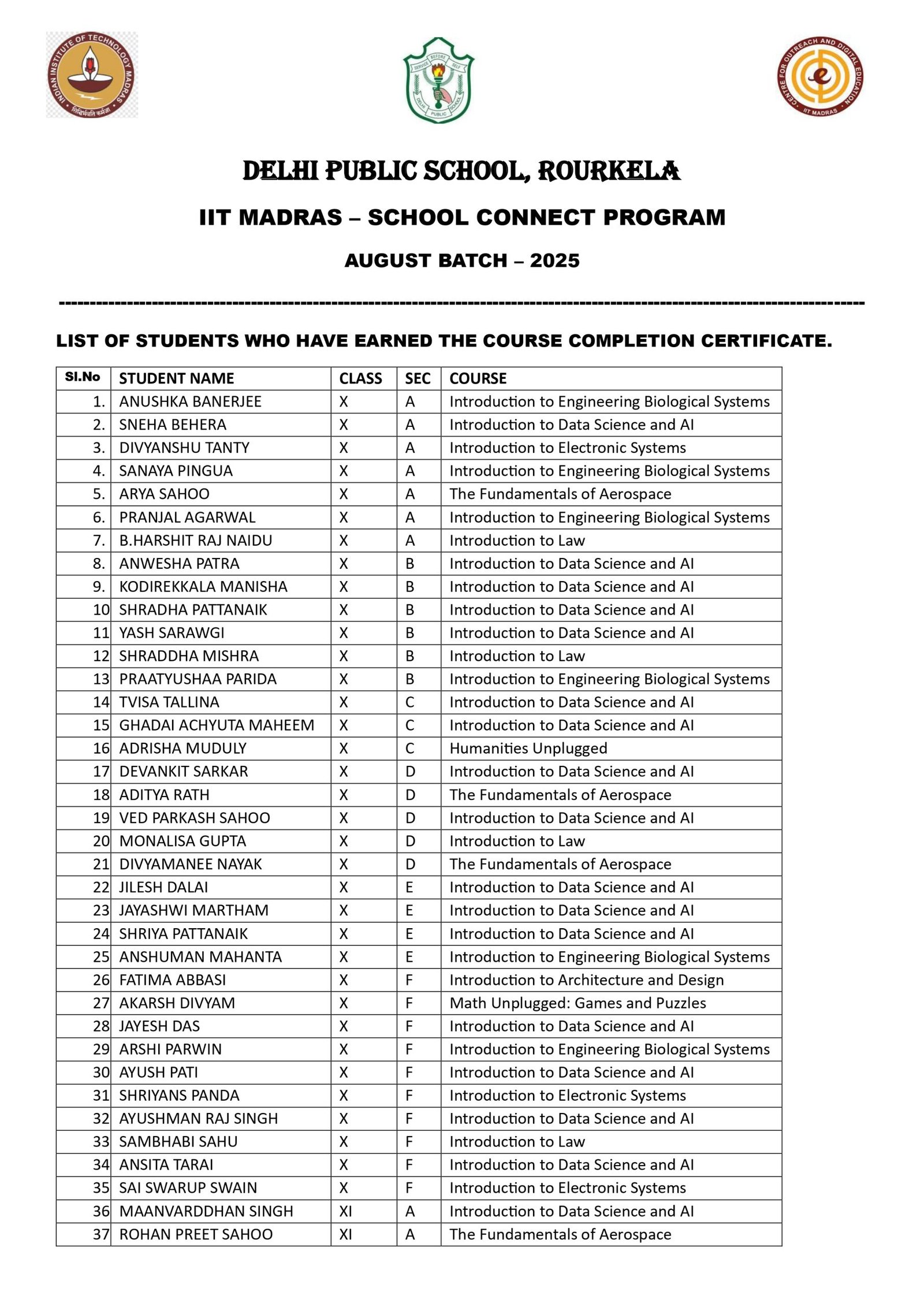 DELHI PUBLIC SCHOOL, ROURKELA

IIT MADRAS – SCHOOL CONNECT PROGRAM

AUGUST BATCH – 2025

LIST OF STUDENTS WHO HAVE EARNED THE COURSE COMPLETION CERTIFICATE.

| Sl.No | STUDENT NAME | CLASS | SEC | COURSE |
|---|---|---|---|---|
| 1. | ANUSHKA BANERJEE | X | A | Introduction to Engineering Biological Systems |
| 2. | SNEHA BEHERA | X | A | Introduction to Data Science and AI |
| 3. | DIVYANSHU TANTY | X | A | Introduction to Electronic Systems |
| 4. | SANAYA PINGUA | X | A | Introduction to Engineering Biological Systems |
| 5. | ARYA SAHOO | X | A | The Fundamentals of Aerospace |
| 6. | PRANJAL AGARWAL | X | A | Introduction to Engineering Biological Systems |
| 7. | B.HARSHIT RAJ NAIDU | X | A | Introduction to Law |
| 8. | ANWESHA PATRA | X | B | Introduction to Data Science and AI |
| 9. | KODIREKKALA MANISHA | X | B | Introduction to Data Science and AI |
| 10 | SHRADHA PATTANAIK | X | B | Introduction to Data Science and AI |
| 11 | YASH SARAWGI | X | B | Introduction to Data Science and AI |
| 12 | SHRADDHA MISHRA | X | B | Introduction to Law |
| 13 | PRAATYUSHAA PARIDA | X | B | Introduction to Engineering Biological Systems |
| 14 | TVISA TALLINA | X | C | Introduction to Data Science and AI |
| 15 | GHADAI ACHYUTA MAHEEM | X | C | Introduction to Data Science and AI |
| 16 | ADRISHA MUDULY | X | C | Humanities Unplugged |
| 17 | DEVANKIT SARKAR | X | D | Introduction to Data Science and AI |
| 18 | ADITYA RATH | X | D | The Fundamentals of Aerospace |
| 19 | VED PARKASH SAHOO | X | D | Introduction to Data Science and AI |
| 20 | MONALISA GUPTA | X | D | Introduction to Law |
| 21 | DIVYAMANEE NAYAK | X | D | The Fundamentals of Aerospace |
| 22 | JILESH DALAI | X | E | Introduction to Data Science and AI |
| 23 | JAYASHWI MARTHAM | X | E | Introduction to Data Science and AI |
| 24 | SHRIYA PATTANAIK | X | E | Introduction to Data Science and AI |
| 25 | ANSHUMAN MAHANTA | X | E | Introduction to Engineering Biological Systems |
| 26 | FATIMA ABBASI | X | F | Introduction to Architecture and Design |
| 27 | AKARSH DIVYAM | X | F | Math Unplugged: Games and Puzzles |
| 28 | JAYESH DAS | X | F | Introduction to Data Science and AI |
| 29 | ARSHI PARWIN | X | F | Introduction to Engineering Biological Systems |
| 30 | AYUSH PATI | X | F | Introduction to Data Science and AI |
| 31 | SHRIYANS PANDA | X | F | Introduction to Electronic Systems |
| 32 | AYUSHMAN RAJ SINGH | X | F | Introduction to Data Science and AI |
| 33 | SAMBHABI SAHU | X | F | Introduction to Law |
| 34 | ANSITA TARAI | X | F | Introduction to Data Science and AI |
| 35 | SAI SWARUP SWAIN | X | F | Introduction to Electronic Systems |
| 36 | MAANVARDDHAN SINGH | XI | A | Introduction to Data Science and AI |
| 37 | ROHAN PREET SAHOO | XI | A | The Fundamentals of Aerospace |